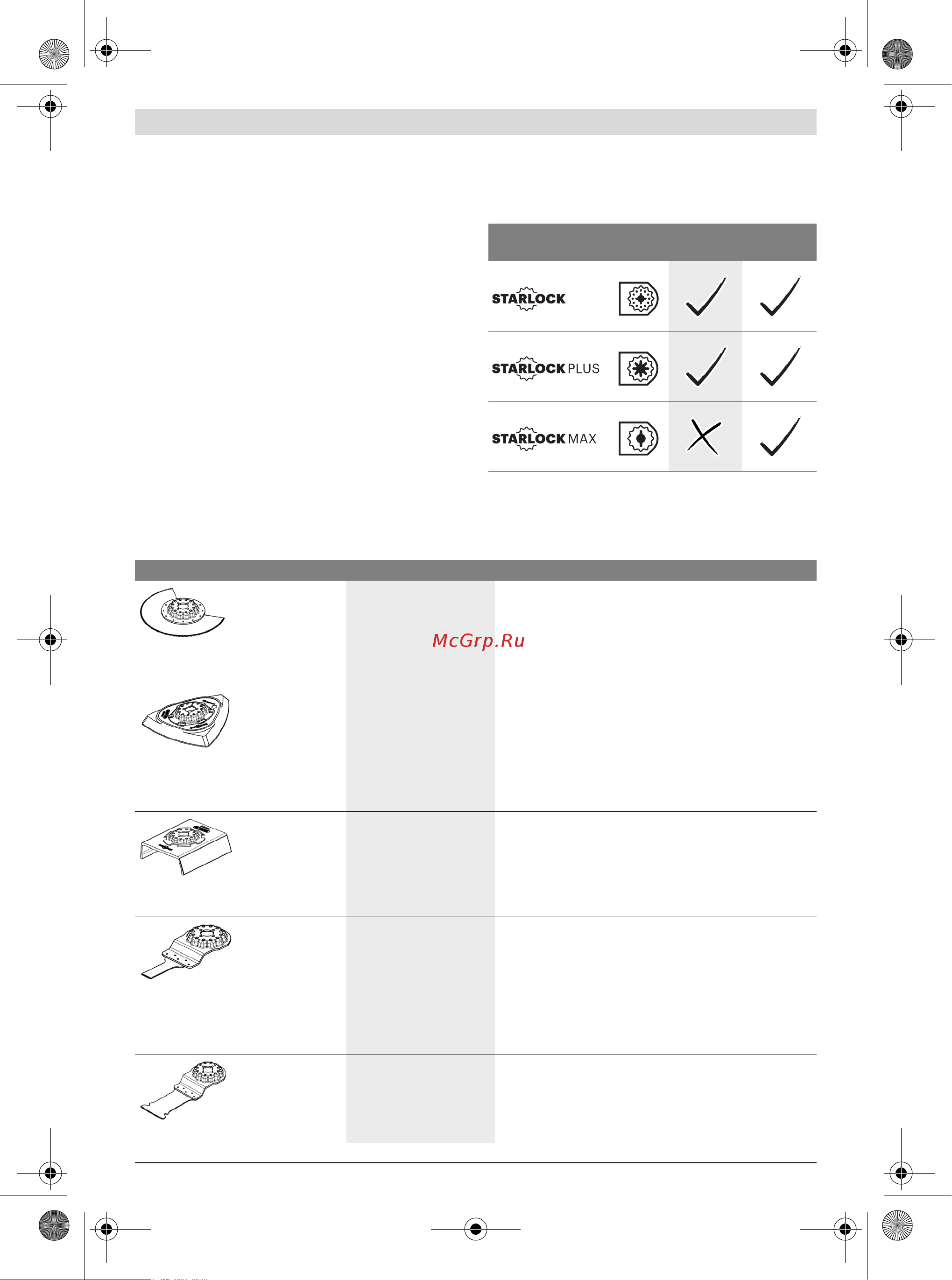 STARLOCK

STARLOCK PLUS

STARLOCK MAX

McGrp.Ru